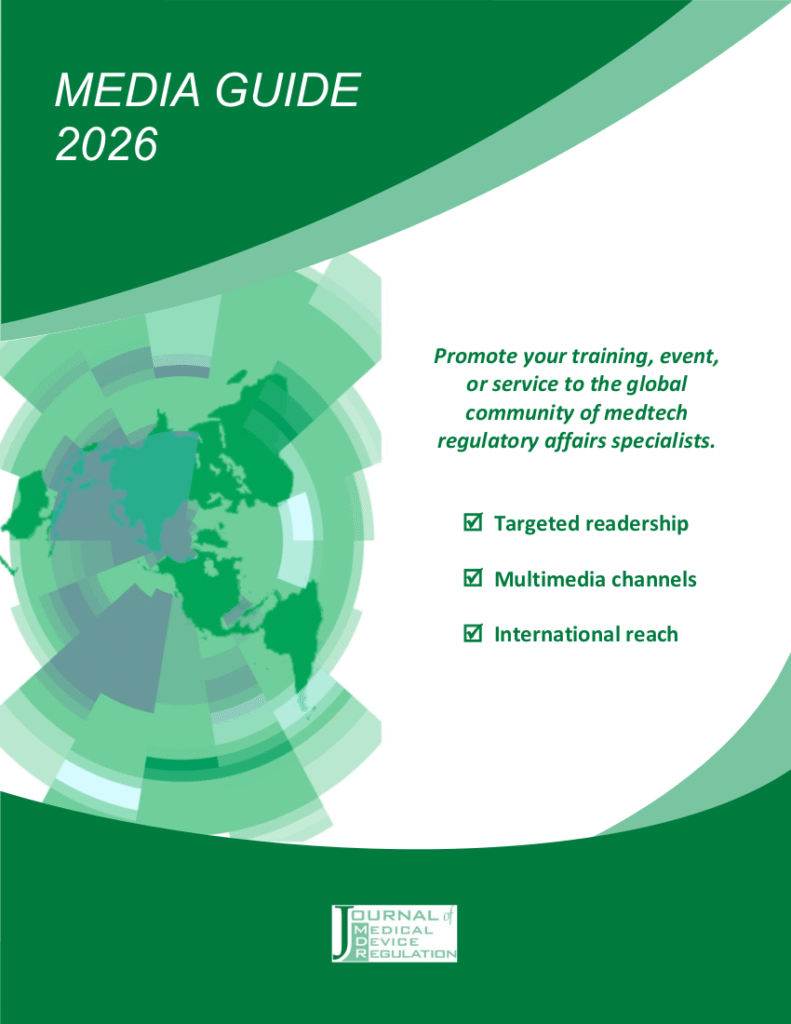 MEDIA GUIDE
2026

Promote your training, event, or service to the global community of medtech regulatory affairs specialists.

☑ Targeted readership

☑ Multimedia channels

☑ International reach

JOURNAL of
MEDICAL
DEVICE
REGULATION